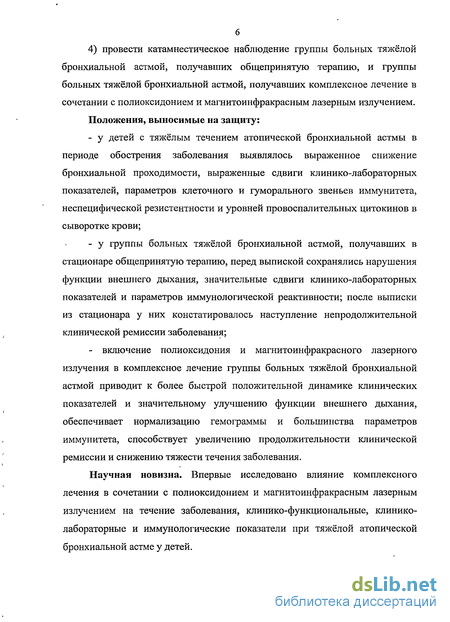 6

4) провести катамнестическое наблюдение группы больных тяжёлой бронхиальной астмой, получавших общепринятую терапию, и группы больных тяжёлой бронхиальной астмой, получавших комплексное лечение в сочетании с полиоксидонием и магнитоинфракрасным лазерным излучением.

Положения, выносимые на защиту:

- у детей с тяжёлым течением атопической бронхиальной астмы в периоде обострения заболевания выявлялось выраженное снижение бронхиальной проходимости, выраженные сдвиги клинико-лабораторных показателей, параметров клеточного и гуморального звеньев иммунитета, неспецифической резистентности и уровней провоспалительных цитокинов в сыворотке крови;

- у группы больных тяжёлой бронхиальной астмой, получавших в стационаре общепринятую терапию, перед выпиской сохранялись нарушения функции внешнего дыхания, значительные сдвиги клинико-лабораторных показателей и параметров иммунологической реактивности; после выписки из стационара у них констатировалось наступление непродолжительной клинической ремиссии заболевания;

- включение полиоксидония и магнитоинфракрасного лазерного излучения в комплексное лечение группы больных тяжёлой бронхиальной астмой приводит к более быстрой положительной динамике клинических показателей и значительному улучшению функции внешнего дыхания, обеспечивает нормализацию гемограммы и большинства параметров иммунитета, способствует увеличению продолжительности клинической ремиссии и снижению тяжести течения заболевания.

Научная новизна. Впервые исследовано влияние комплексного лечения в сочетании с полиоксидонием и магнитоинфракрасным лазерным излучением на течение заболевания, клинико-функциональные, клинико-лабораторные и иммунологические показатели при тяжёлой атопической бронхиальной астме у детей.

dsLib.net
библиотека диссертаций